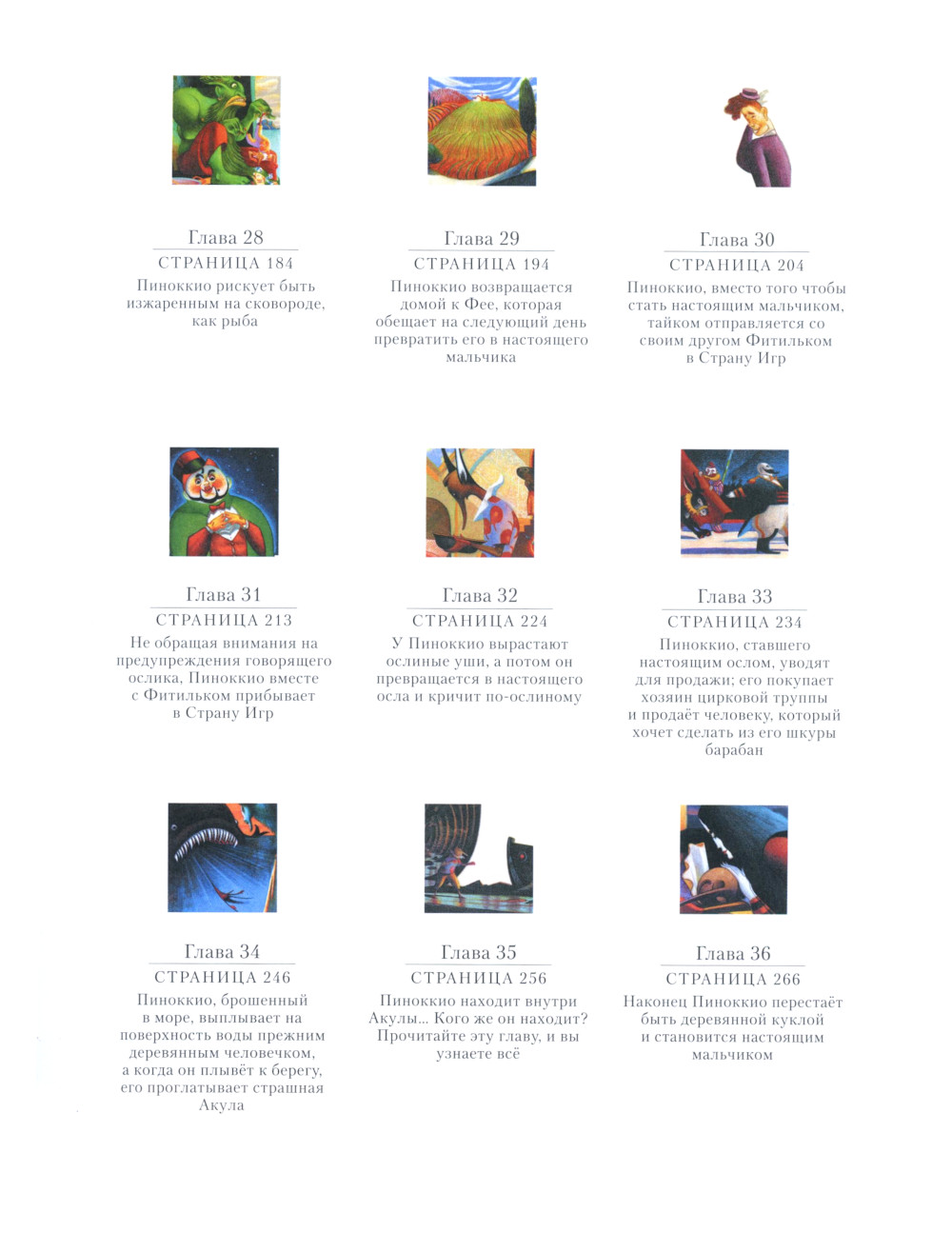 Глава 28
СТРАНИЦА 184
Пиноккио рискует быть изжаренным на сковороде, как рыба

Глава 29
СТРАНИЦА 194
Пиноккио возвращается домой к Фее, которая обещает на следующий день превратить его в настоящего мальчика

Глава 30
СТРАНИЦА 204
Пиноккио, вместо того чтобы стать настоящим мальчиком, тайком отправляется со своим другом Фитильком в Страну Игр

Глава 31
СТРАНИЦА 213
Не обращая внимания на предупреждения говорящего ослика, Пиноккио вместе с Фитильком прибывает в Страну Игр

Глава 32
СТРАНИЦА 224
У Пиноккио вырастают ослиные уши, а потом он превращается в настоящего осла и кричит по-ослиному

Глава 33
СТРАНИЦА 234
Пиноккио, ставшего настоящим ослом, уводят для продажи; его покупает хозяин цирковой труппы и продаёт человеку, который хочет сделать из его шкуры барабан

Глава 34
СТРАНИЦА 246
Пиноккио, брошенный в море, выплывает на поверхность воды прежним деревянным человечком, а когда он плывёт к берегу, его проглатывает страшная Акула

Глава 35
СТРАНИЦА 256
Пиноккио находит внутри Акулы... Кого же он находит? Прочитайте эту главу, и вы узнаете всё

Глава 36
СТРАНИЦА 266
Наконец Пиноккио перестаёт быть деревянной куклой и становится настоящим мальчиком